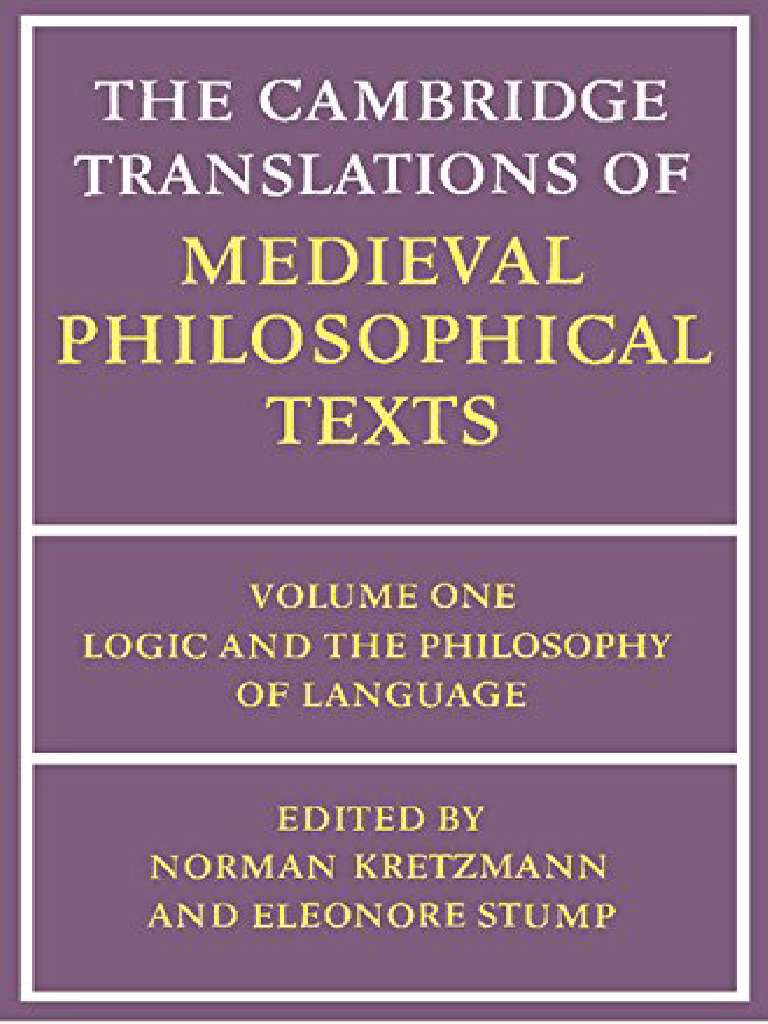 THE CAMBRIDGE TRANSLATIONS OF MEDIEVAL PHILOSOPHICAL TEXTS

VOLUME ONE
LOGIC AND THE PHILOSOPHY OF LANGUAGE

EDITED BY
NORMAN KRETZMANN
AND ELEONORE STUMP